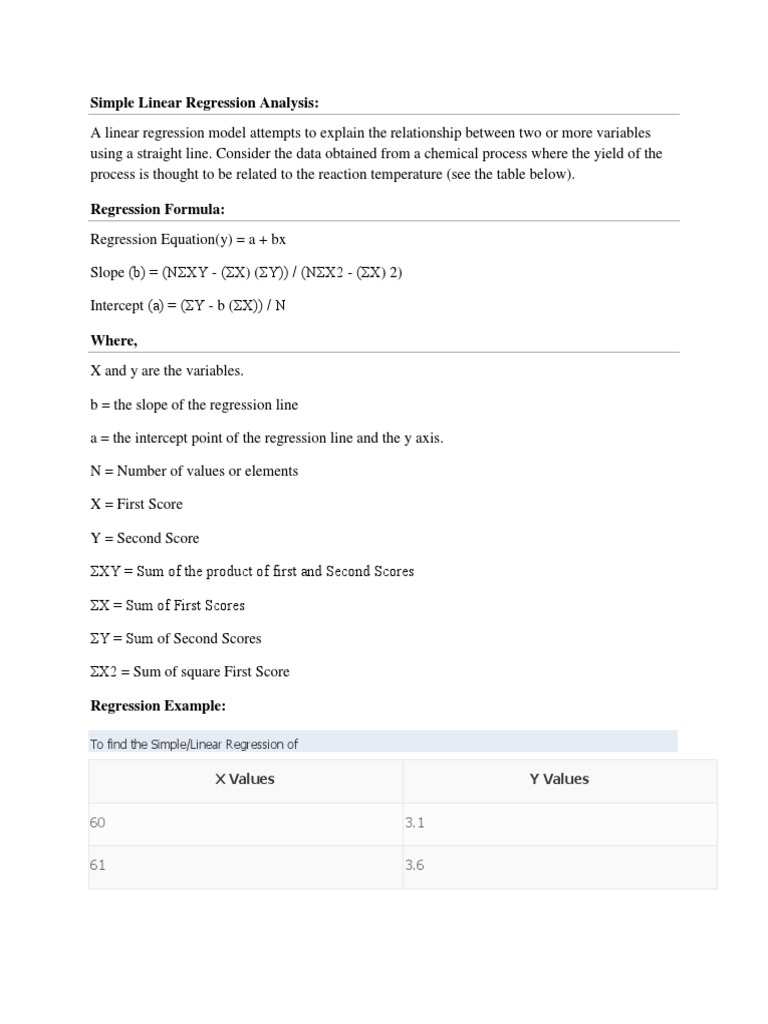 Simple Linear Regression Analysis:

A linear regression model attempts to explain the relationship between two or more variables using a straight line. Consider the data obtained from a chemical process where the yield of the process is thought to be related to the reaction temperature (see the table below).

Regression Formula:

Regression Equation(y) = a + bx

Slope (b) = (NΣXY - (ΣX) (ΣY)) / (NΣX2 - (ΣX) 2)

Intercept (a) = (ΣY - b (ΣX)) / N

Where,

X and y are the variables.

b = the slope of the regression line

a = the intercept point of the regression line and the y axis.

N = Number of values or elements

X = First Score

Y = Second Score

ΣXY = Sum of the product of first and Second Scores

ΣX = Sum of First Scores

ΣY = Sum of Second Scores

ΣX2 = Sum of square First Score

Regression Example:

To find the Simple/Linear Regression of

| X Values | Y Values |
|---|---|
| 60 | 3.1 |
| 61 | 3.6 |